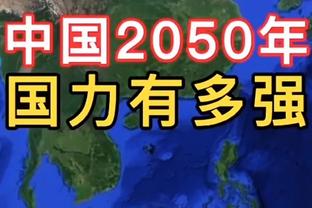 中国2050年
国力有多强